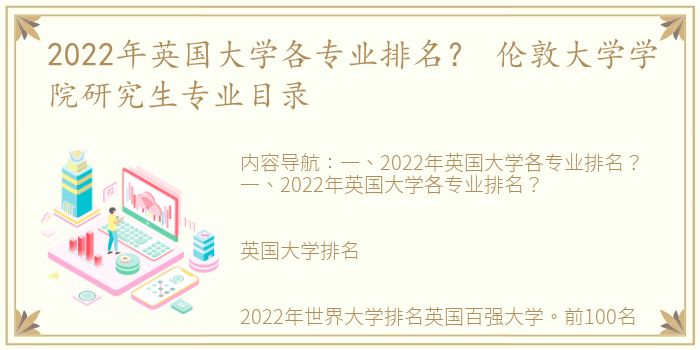 2022年英国大学各专业排名？ 伦敦大学学院研究生专业目录

内容导航：一、2022年英国大学各专业排名？
一、2022年英国大学各专业排名？

英国大学排名

2022年世界大学排名英国百强大学。前100名